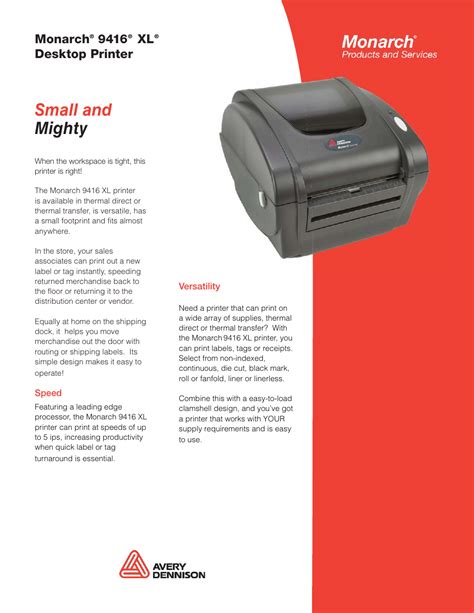 Monarch® 9416® XL®
Desktop Printer

Monarch®
Products and Services

Small and
Mighty

When the workspace is tight, this printer is right!

The Monarch 9416 XL printer is available in thermal direct or thermal transfer, is versatile, has a small footprint and fits almost anywhere.

In the store, your sales associates can print out a new label or tag instantly, speeding returned merchandise back to the floor or returning it to the distribution center or vendor.

Equally at home on the shipping dock, it helps you move merchandise out the door with routing or shipping labels. Its simple design makes it easy to operate!

Speed

Featuring a leading edge processor, the Monarch 9416 XL printer can print at speeds of up to 5 ips, increasing productivity when quick label or tag turnaround is essential.

Versatility

Need a printer that can print on a wide array of supplies, thermal direct or thermal transfer? With the Monarch 9416 XL printer, you can print labels, tags or receipts. Select from non-indexed, continuous, die cut, black mark, roll or fanfold, liner or linerless.

Combine this with a easy-to-load clamshell design, and you've got a printer that works with YOUR supply requirements and is easy to use.

AVERY
DENNISON